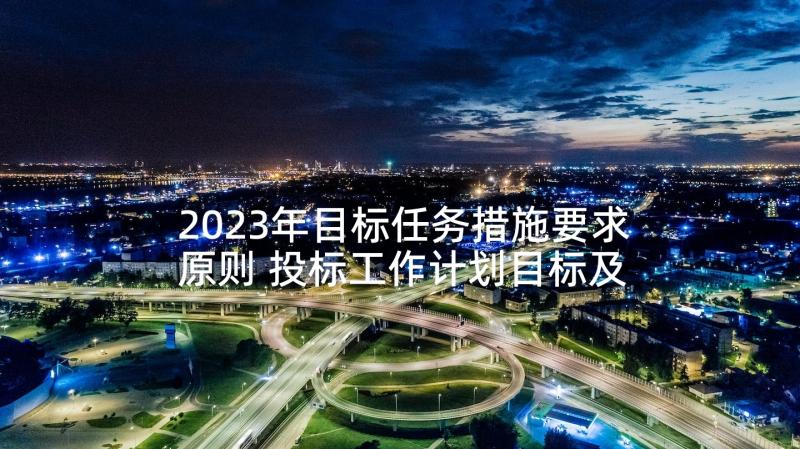 2023年目标任务措施要求原则 投标工作计划目标及